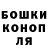 БОШКИ
КОНОП
ЛЯ